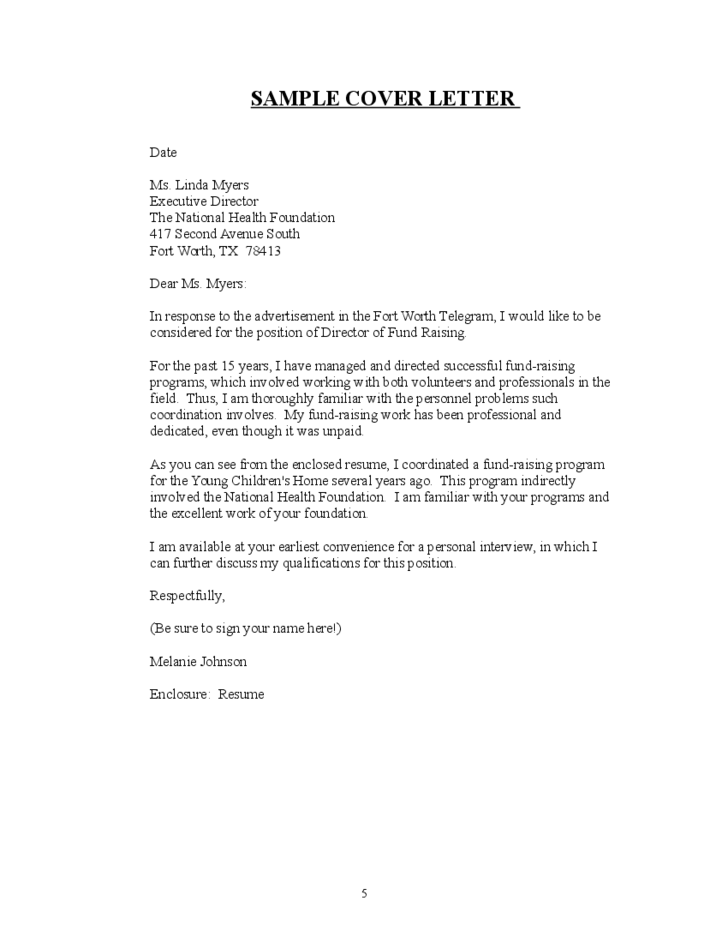 SAMPLE COVER LETTER

Date

Ms. Linda Myers
Executive Director
The National Health Foundation
417 Second Avenue South
Fort Worth, TX 78413

Dear Ms. Myers:

In response to the advertisement in the Fort Worth Telegram, I would like to be considered for the position of Director of Fund Raising.

For the past 15 years, I have managed and directed successful fund-raising programs, which involved working with both volunteers and professionals in the field. Thus, I am thoroughly familiar with the personnel problems such coordination involves. My fund-raising work has been professional and dedicated, even though it was unpaid.

As you can see from the enclosed resume, I coordinated a fund-raising program for the Young Children's Home several years ago. This program indirectly involved the National Health Foundation. I am familiar with your programs and the excellent work of your foundation.

I am available at your earliest convenience for a personal interview, in which I can further discuss my qualifications for this position.

Respectfully,

(Be sure to sign your name here!)

Melanie Johnson

Enclosure: Resume

5